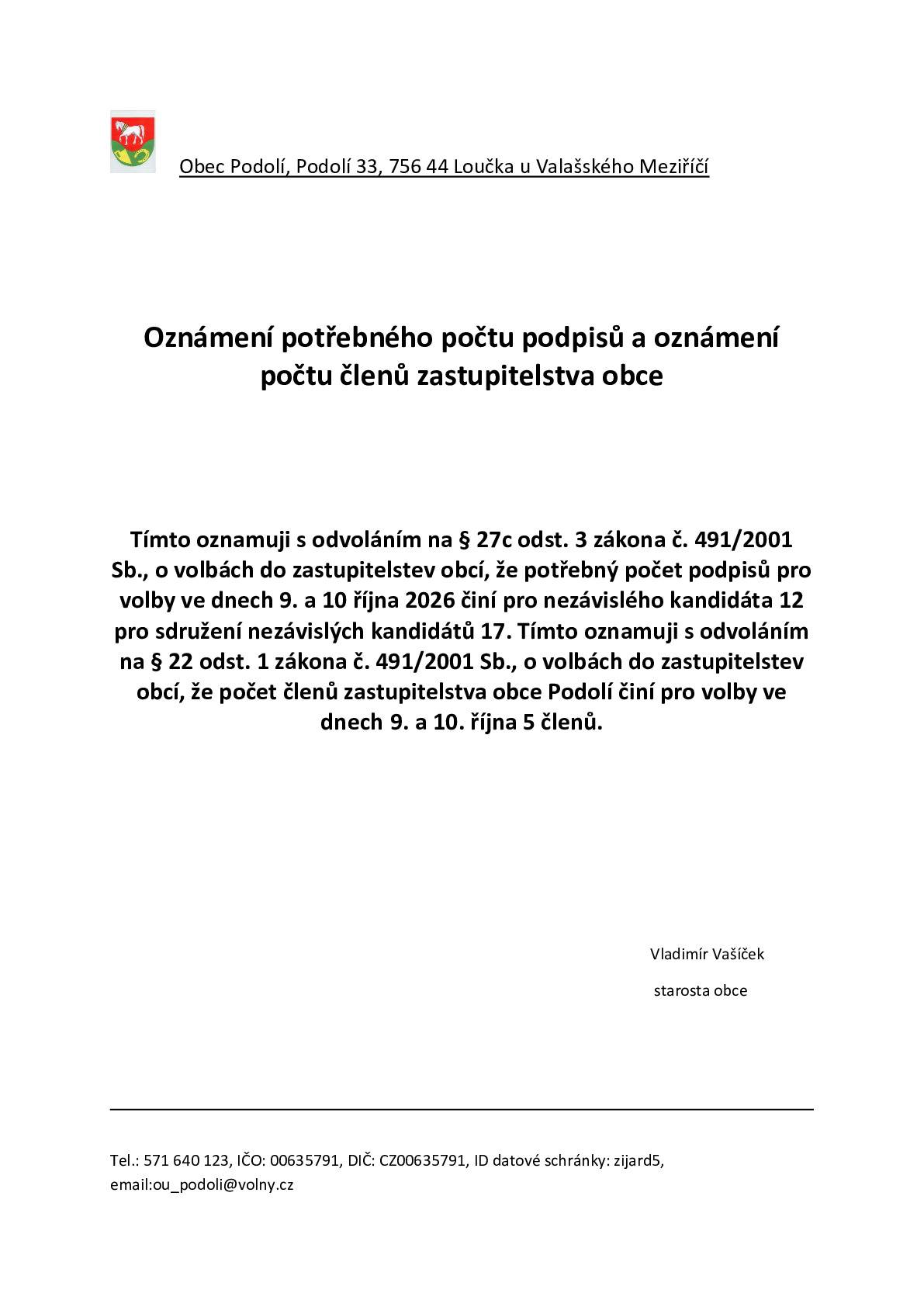 Obec Podolí, Podolí 33, 756 44 Loučka u Valašského Meziříčí

Oznámení potřebného počtu podpisů a oznámení počtu členů zastupitelstva obce

Tímto oznamuji s odvoláním na § 27c odst. 3 zákona č. 491/2001 Sb., o volbách do zastupitelstev obcí, že potřebný počet podpisů pro volby ve dnech 9. a 10 října 2026 činí pro nezávislého kandidáta 12 pro sdružení nezávislých kandidátů 17. Tímto oznamuji s odvoláním na § 22 odst. 1 zákona č. 491/2001 Sb., o volbách do zastupitelstev obcí, že počet členů zastupitelstva obce Podolí činí pro volby ve dnech 9. a 10. října 5 členů.

Vladimír Vašíček

starosta obce

Tel.: 571 640 123, IČO: 00635791, DIČ: CZ00635791, ID datové schránky: zijard5, email:ou_podoli@volny.cz